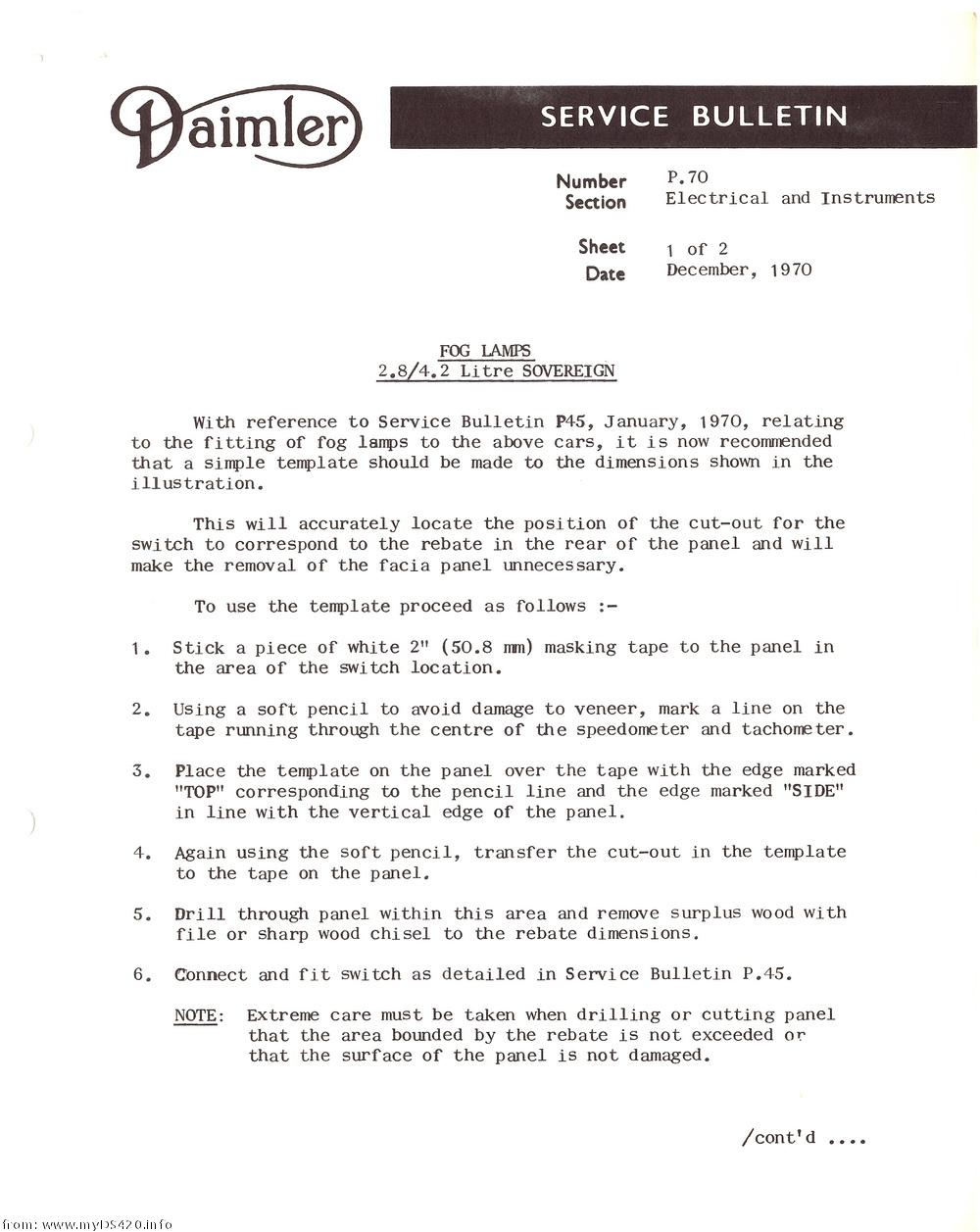 Daimler

SERVICE BULLETIN

Number P.70
Section Electrical and Instruments

Sheet 1 of 2
Date December, 1970

FOG LAMPS
2.8/4.2 Litre SOVEREIGN

With reference to Service Bulletin P45, January, 1970, relating to the fitting of fog lamps to the above cars, it is now recommended that a simple template should be made to the dimensions shown in the illustration.

This will accurately locate the position of the cut-out for the switch to correspond to the rebate in the rear of the panel and will make the removal of the facia panel unnecessary.

To use the template proceed as follows :-

1. Stick a piece of white 2" (50.8 mm) masking tape to the panel in the area of the switch location.

2. Using a soft pencil to avoid damage to veneer, mark a line on the tape running through the centre of the speedometer and tachometer.

3. Place the template on the panel over the tape with the edge marked "TOP" corresponding to the pencil line and the edge marked "SIDE" in line with the vertical edge of the panel.

4. Again using the soft pencil, transfer the cut-out in the template to the tape on the panel.

5. Drill through panel within this area and remove surplus wood with file or sharp wood chisel to the rebate dimensions.

6. Connect and fit switch as detailed in Service Bulletin P.45.

NOTE: Extreme care must be taken when drilling or cutting panel that the area bounded by the rebate is not exceeded or that the surface of the panel is not damaged.

/cont'd ....

from: www.myDS420.info